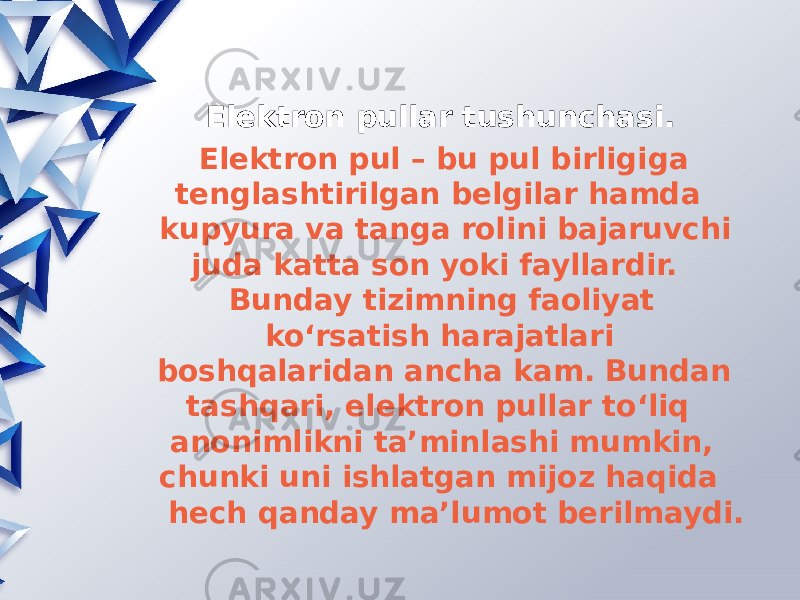 ARXIV.UZ

Elektron pullar tushunchasi.

Elektron pul – bu pul birligiga tenglashtirilgan belgilar hamda kupyura va tanga rolini bajaruvchi juda katta son yoki fayllardir. Bunday tizimning faoliyat ko‘rsatish harajatlari boshqalaridan ancha kam. Bundan tashqari, elektron pullar to‘liq anonimlikni ta’minlashi mumkin, chunki uni ishlatgan mijoz haqida hech qanday ma’lumot berilmaydi.

ARXIV.UZ

ARXIV.UZ

ARXIV.UZ